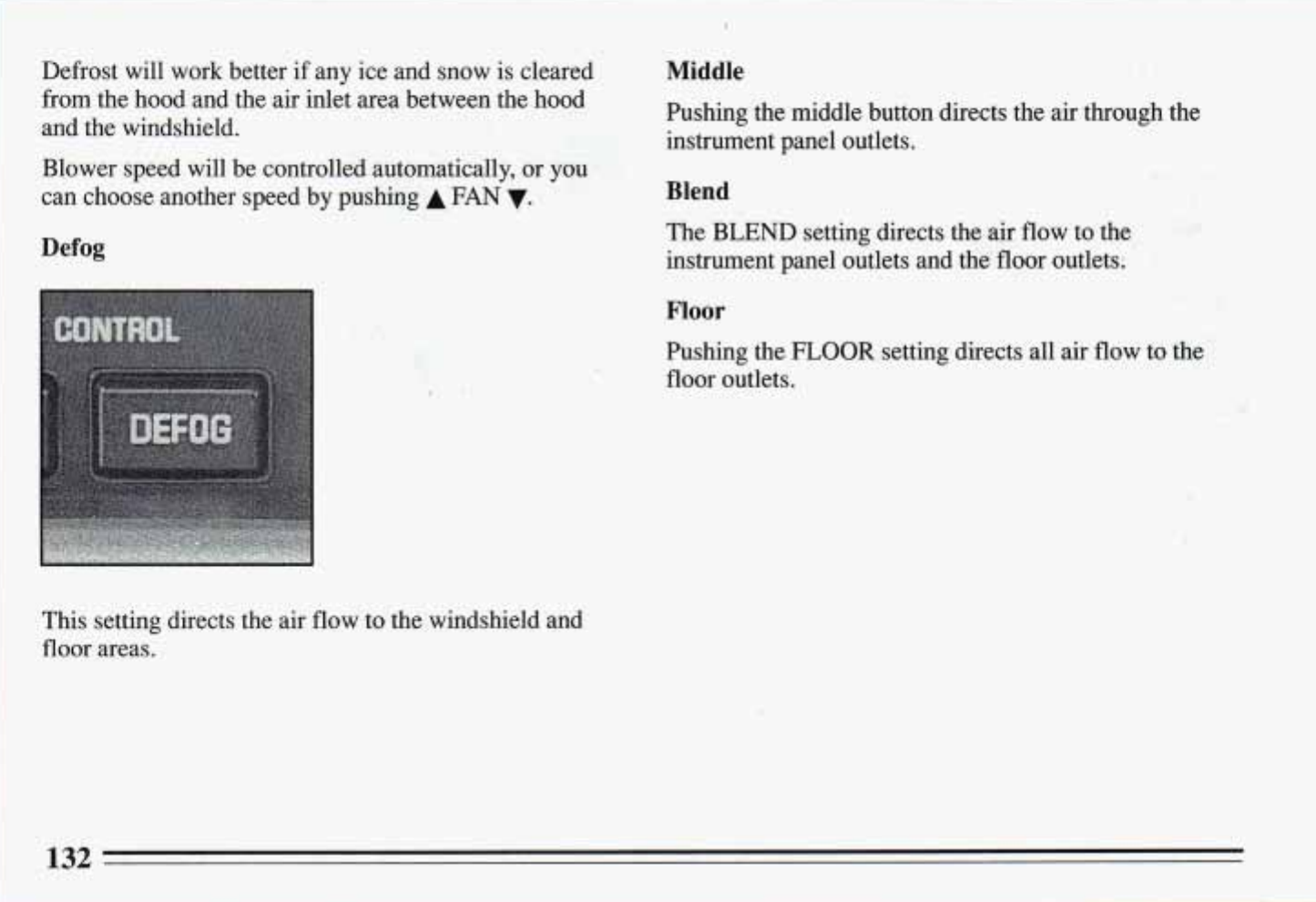 Defrost will work better if any ice and snow is cleared from the hood and the air inlet area between the hood and the windshield.

Blower speed will be controlled automatically, or you can choose another speed by pushing ▲ FAN ▼.

Defog

CONTROL

DEFOG

This setting directs the air flow to the windshield and floor areas.

Middle

Pushing the middle button directs the air through the instrument panel outlets.

Blend

The BLEND setting directs the air flow to the instrument panel outlets and the floor outlets.

Floor

Pushing the FLOOR setting directs all air flow to the floor outlets.

132